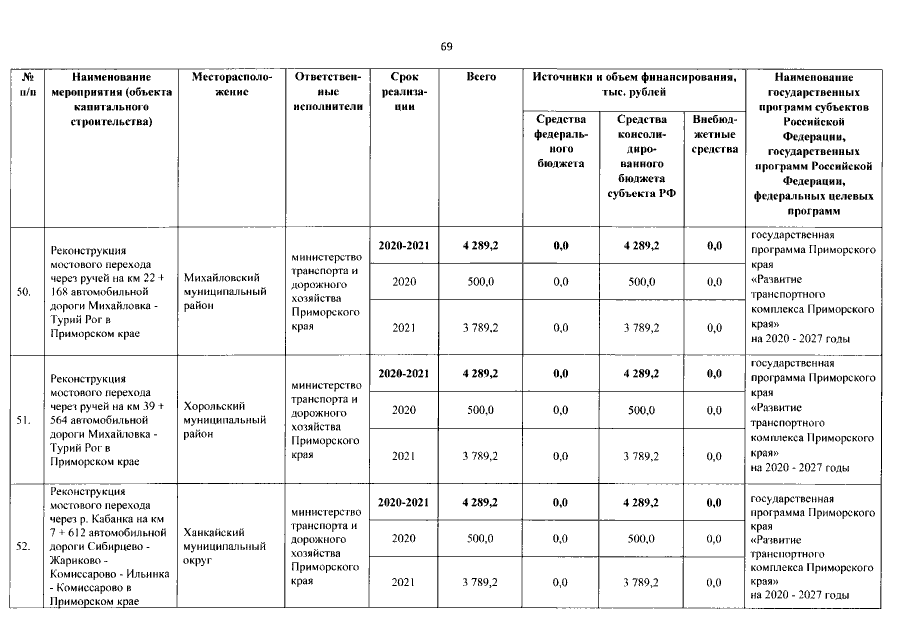 69

| № п/п | Наименование мероприятия (объекта капитального строительства) | Месторасположение | Ответственные исполнители | Срок реализации | Всего | Источники и объем финансирования, тыс. рублей | | | Наименование государственных программ субъектов Российской Федерации, государственных программ Российской Федерации, федеральных целевых программ |
|---|---|---|---|---|---|---|---|---|---|
| | | | | | | Средства федерального бюджета | Средства консолидированного бюджета субъекта РФ | Внебюджетные средства | |
| 50. | Реконструкция мостового перехода через ручей на км 22 + 168 автомобильной дороги Михайловка - Турий Рог в Приморском крае | Михайловский муниципальный район | министерство транспорта и дорожного хозяйства Приморского края | 2020-2021 | 4 289,2 | 0,0 | 4 289,2 | 0,0 | государственная программа Приморского края «Развитие транспортного комплекса Приморского края» на 2020 - 2027 годы |
| | | | | 2020 | 500,0 | 0,0 | 500,0 | 0,0 | |
| | | | | 2021 | 3 789,2 | 0,0 | 3 789,2 | 0,0 | |
| 51. | Реконструкция мостового перехода через ручей на км 39 + 564 автомобильной дороги Михайловка - Турий Рог в Приморском крае | Хорольский муниципальный район | министерство транспорта и дорожного хозяйства Приморского края | 2020-2021 | 4 289,2 | 0,0 | 4 289,2 | 0,0 | государственная программа Приморского края «Развитие транспортного комплекса Приморского края» на 2020 - 2027 годы |
| | | | | 2020 | 500,0 | 0,0 | 500,0 | 0,0 | |
| | | | | 2021 | 3 789,2 | 0,0 | 3 789,2 | 0,0 | |
| 52. | Реконструкция мостового перехода через р. Кабанка на км 7 + 612 автомобильной дороги Сибирцево - Жариково - Комиссарово - Ильинка - Комиссарово в Приморском крае | Ханкайский муниципальный округ | министерство транспорта и дорожного хозяйства Приморского края | 2020-2021 | 4 289,2 | 0,0 | 4 289,2 | 0,0 | государственная программа Приморского края «Развитие транспортного комплекса Приморского края» на 2020 - 2027 годы |
| | | | | 2020 | 500,0 | 0,0 | 500,0 | 0,0 | |
| | | | | 2021 | 3 789,2 | 0,0 | 3 789,2 | 0,0 | |